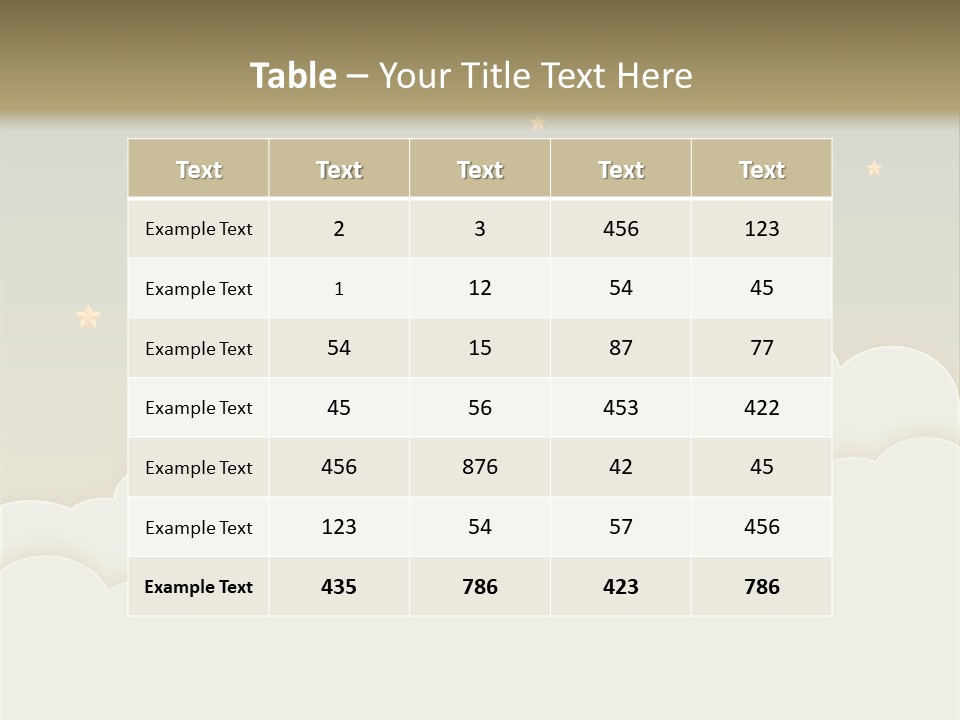 Table – Your Title Text Here

| Text | Text | Text | Text | Text |
|---|---|---|---|---|
| Example Text | 2 | 3 | 456 | 123 |
| Example Text | 1 | 12 | 54 | 45 |
| Example Text | 54 | 15 | 87 | 77 |
| Example Text | 45 | 56 | 453 | 422 |
| Example Text | 456 | 876 | 42 | 45 |
| Example Text | 123 | 54 | 57 | 456 |
| Example Text | 435 | 786 | 423 | 786 |